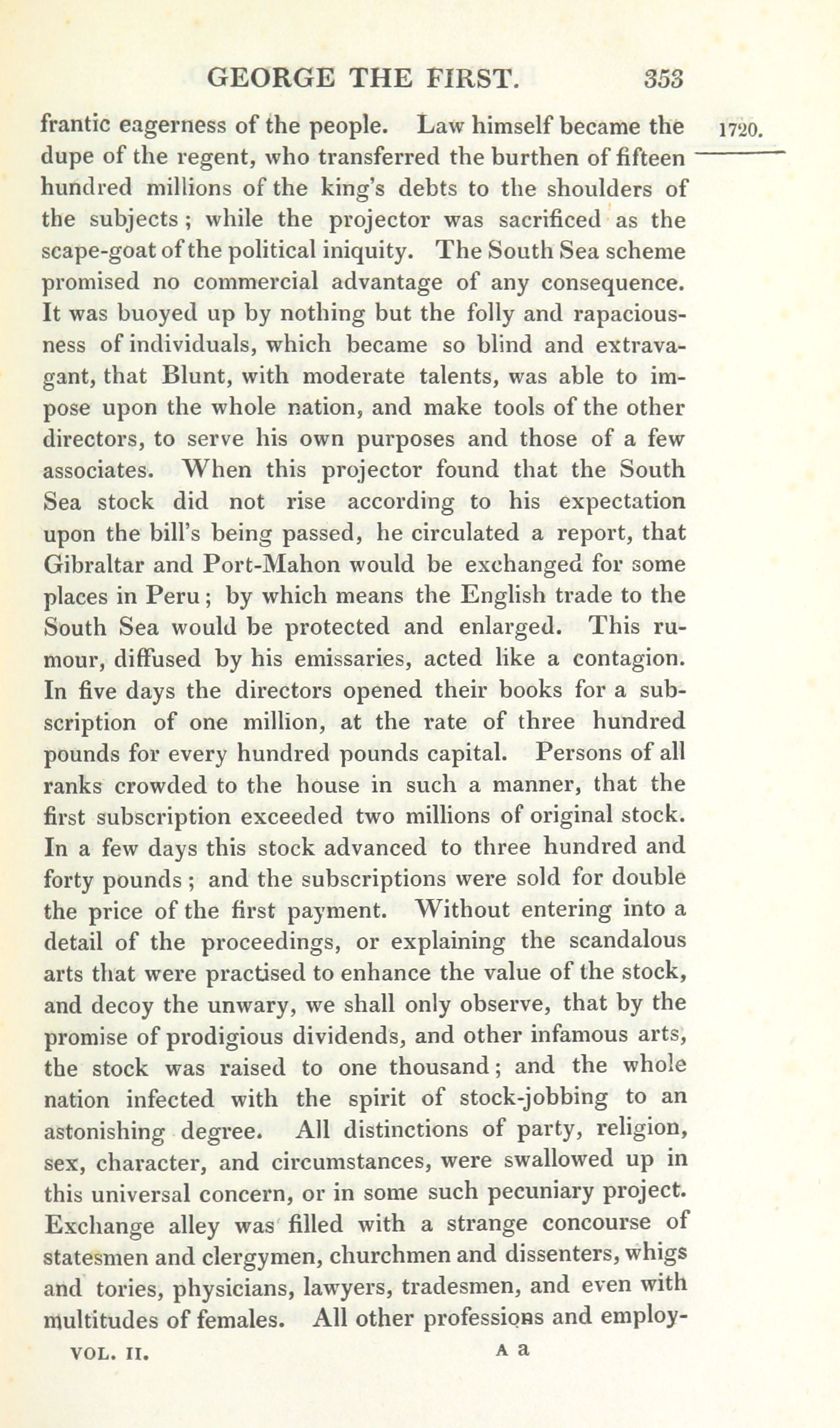 GEORGE THE FIRST. 353

1720.

frantic eagerness of the people. Law himself became the dupe of the regent, who transferred the burthen of fifteen hundred millions of the king's debts to the shoulders of the subjects; while the projector was sacrificed as the scape-goat of the political iniquity. The South Sea scheme promised no commercial advantage of any consequence. It was buoyed up by nothing but the folly and rapaciousness of individuals, which became so blind and extravagant, that Blunt, with moderate talents, was able to impose upon the whole nation, and make tools of the other directors, to serve his own purposes and those of a few associates. When this projector found that the South Sea stock did not rise according to his expectation upon the bill's being passed, he circulated a report, that Gibraltar and Port-Mahon would be exchanged for some places in Peru; by which means the English trade to the South Sea would be protected and enlarged. This rumour, diffused by his emissaries, acted like a contagion. In five days the directors opened their books for a subscription of one million, at the rate of three hundred pounds for every hundred pounds capital. Persons of all ranks crowded to the house in such a manner, that the first subscription exceeded two millions of original stock. In a few days this stock advanced to three hundred and forty pounds; and the subscriptions were sold for double the price of the first payment. Without entering into a detail of the proceedings, or explaining the scandalous arts that were practised to enhance the value of the stock, and decoy the unwary, we shall only observe, that by the promise of prodigious dividends, and other infamous arts, the stock was raised to one thousand; and the whole nation infected with the spirit of stock-jobbing to an astonishing degree. All distinctions of party, religion, sex, character, and circumstances, were swallowed up in this universal concern, or in some such pecuniary project. Exchange alley was filled with a strange concourse of statesmen and clergymen, churchmen and dissenters, whigs and tories, physicians, lawyers, tradesmen, and even with multitudes of females. All other professions and employ-

VOL. II. A a